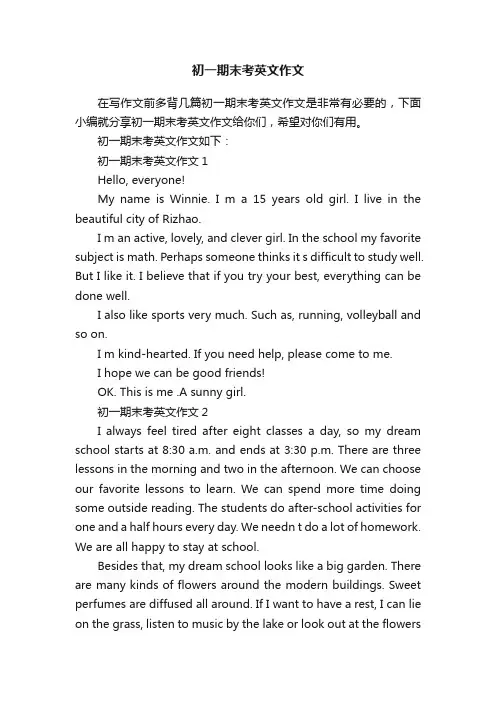 初一期末考英文作文

在写作文前多背几篇初一期末考英文作文是非常有必要的，下面小编就分享初一期末考英文作文给你们，希望对你们有用。

初一期末考英文作文如下：

初一期末考英文作文 1

Hello, everyone!

My name is Winnie. I m a 15 years old girl. I live in the beautiful city of Rizhao.

I m an active, lovely, and clever girl. In the school my favorite subject is math. Perhaps someone thinks it s difficult to study well. But I like it. I believe that if you try your best, everything can be done well.

I also like sports very much. Such as, running, volleyball and so on.

I m kind-hearted. If you need help, please come to me.

I hope we can be good friends!

OK. This is me .A sunny girl.

初一期末考英文作文 2

I always feel tired after eight classes a day, so my dream school starts at 8:30 a.m. and ends at 3:30 p.m. There are three lessons in the morning and two in the afternoon. We can choose our favorite lessons to learn. We can spend more time doing some outside reading. The students do after-school activities for one and a half hours every day. We needn t do a lot of homework. We are all happy to stay at school.

Besides that, my dream school looks like a big garden. There are many kinds of flowers around the modern buildings. Sweet perfumes are diffused all around. If I want to have a rest, I can lie on the grass, listen to music by the lake or look out at the flowers